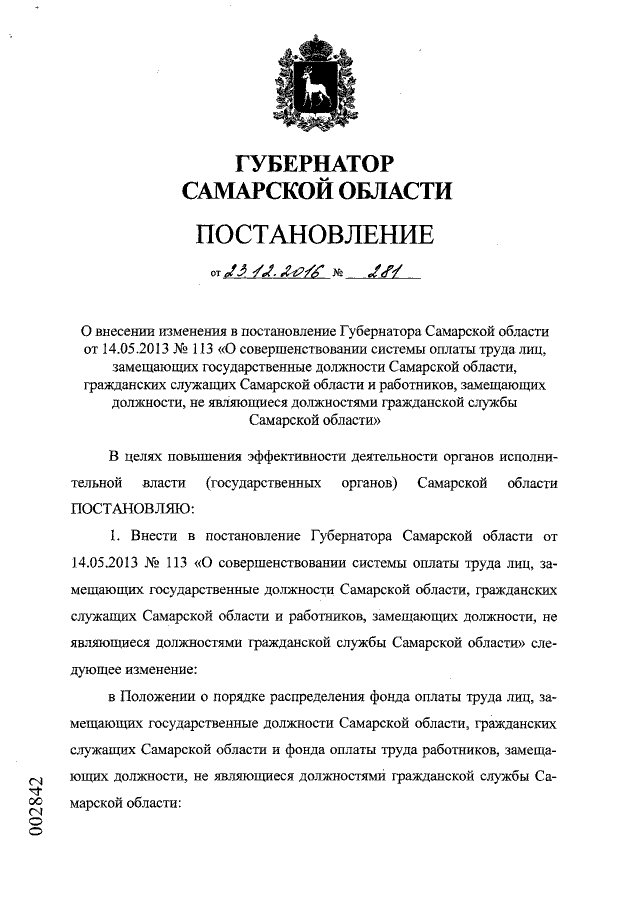 ГУБЕРНАТОР
САМАРСКОЙ ОБЛАСТИ

ПОСТАНОВЛЕНИЕ

от 23.12.2016 № 281

О внесении изменения в постановление Губернатора Самарской области от 14.05.2013 № 113 «О совершенствовании системы оплаты труда лиц, замещающих государственные должности Самарской области, гражданских служащих Самарской области и работников, замещающих должности, не являющиеся должностями гражданской службы Самарской области»

В целях повышения эффективности деятельности органов исполнительной власти (государственных органов) Самарской области ПОСТАНОВЛЯЮ:

1. Внести в постановление Губернатора Самарской области от 14.05.2013 № 113 «О совершенствовании системы оплаты труда лиц, замещающих государственные должности Самарской области, гражданских служащих Самарской области и работников, замещающих должности, не являющиеся должностями гражданской службы Самарской области» следующее изменение:

в Положении о порядке распределения фонда оплаты труда лиц, замещающих государственные должности Самарской области, гражданских служащих Самарской области и фонда оплаты труда работников, замещающих должности, не являющиеся должностями гражданской службы Самарской области:

002842